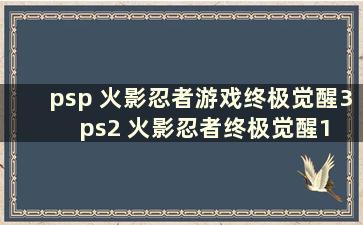 psp 火影忍者游戏终极觉醒3 ps2 火影忍者终极觉醒1